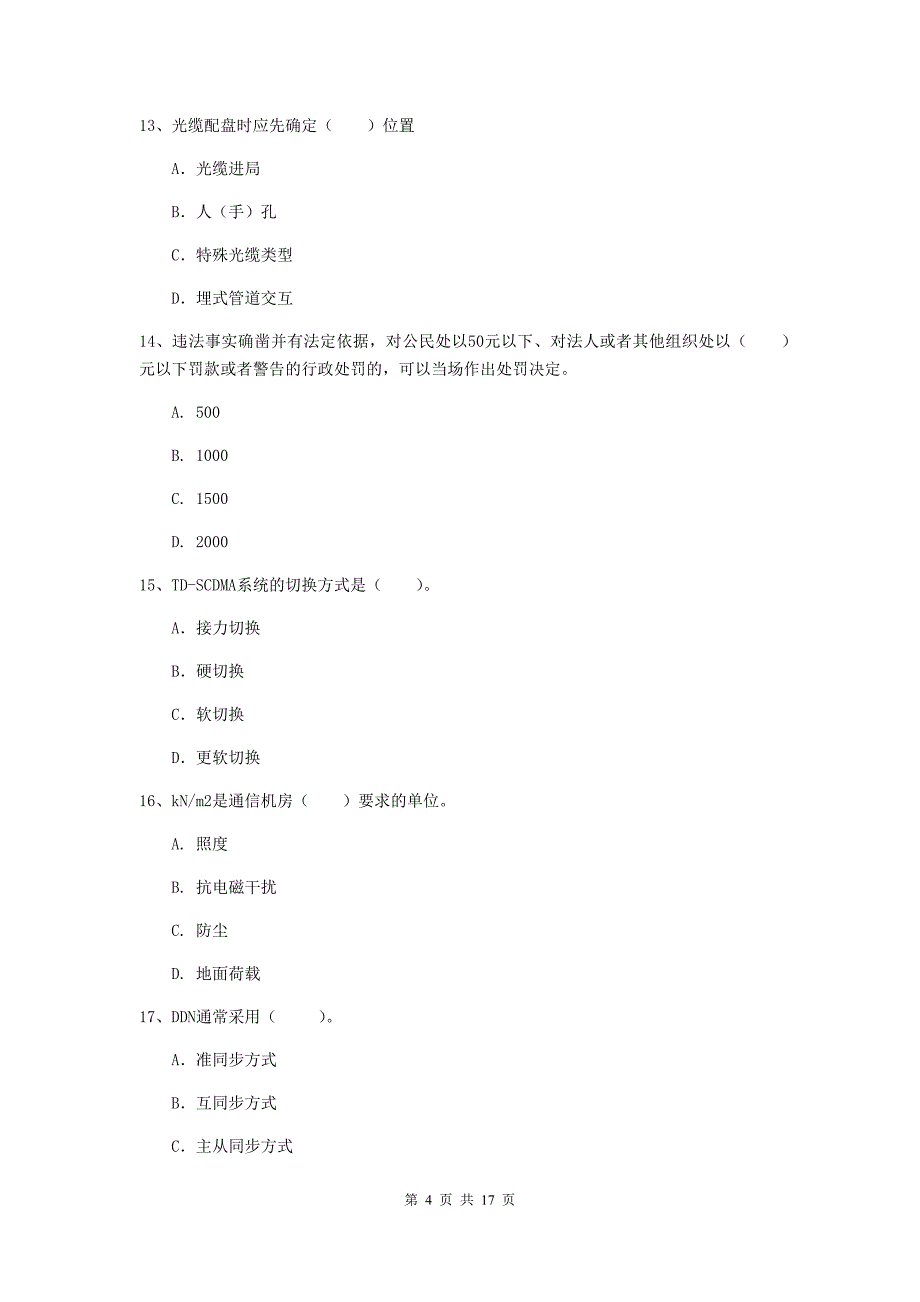 13、光缆配盘时应先确定（　　）位置

A. 光缆进局

B. 人（手）孔

C. 特殊光缆类型

D. 埋式管道交互

14、违法事实确凿并有法定依据，对公民处以50元以下、对法人或者其他组织处以（　　）元以下罚款或者警告的行政处罚的，可以当场作出处罚决定。

A. 500

B. 1000

C. 1500

D. 2000

15、TD-SCDMA系统的切换方式是（　　）。

A. 接力切换

B. 硬切换

C. 软切换

D. 更软切换

16、kN/m2是通信机房（　　）要求的单位。

A. 照度

B. 抗电磁干扰

C. 防尘

D. 地面荷载

17、DDN通常采用（　　）。

A. 准同步方式

B. 互同步方式

C. 主从同步方式

第 4 页 共 17 页